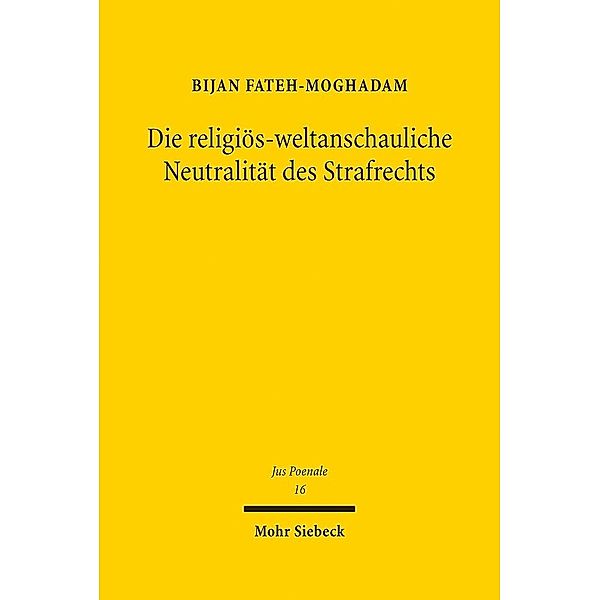 BIJAN FATEH-MOGHADAM

Die religiös-weltanschauliche Neutralität des Strafrechts

Jus Poenale
16

Mohr Siebeck